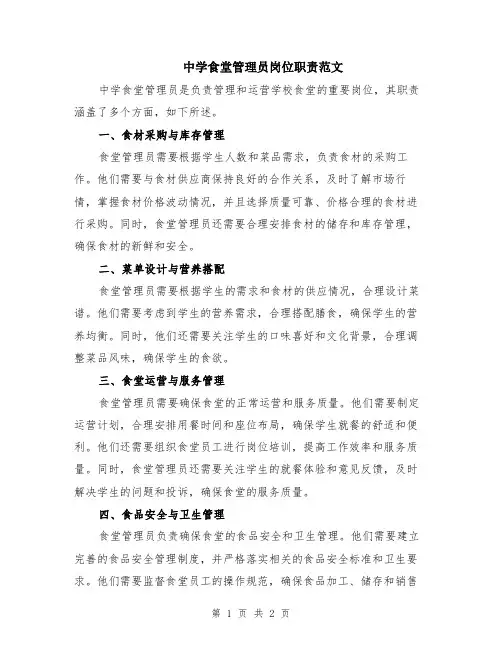 中学食堂管理员岗位职责范文

中学食堂管理员是负责管理和运营学校食堂的重要岗位，其职责涵盖了多个方面，如下所述。

一、食材采购与库存管理

食堂管理员需要根据学生人数和菜品需求，负责食材的采购工作。他们需要与食材供应商保持良好的合作关系，及时了解市场行情，掌握食材价格波动情况，并且选择质量可靠、价格合理的食材进行采购。同时，食堂管理员还需要合理安排食材的储存和库存管理，确保食材的新鲜和安全。

二、菜单设计与营养搭配

食堂管理员需要根据学生的需求和食材的供应情况，合理设计菜谱。他们需要考虑到学生的营养需求，合理搭配膳食，确保学生的营养均衡。同时，他们还需要关注学生的口味喜好和文化背景，合理调整菜品风味，确保学生的食欲。

三、食堂运营与服务管理

食堂管理员需要确保食堂的正常运营和服务质量。他们需要制定运营计划，合理安排用餐时间和座位布局，确保学生就餐的舒适和便利。他们还需要组织食堂员工进行岗位培训，提高工作效率和服务质量。同时，食堂管理员还需要关注学生的就餐体验和意见反馈，及时解决学生的问题和投诉，确保食堂的服务质量。

四、食品安全与卫生管理

食堂管理员负责确保食堂的食品安全和卫生管理。他们需要建立完善的食品安全管理制度，并严格落实相关的食品安全标准和卫生要求。他们需要监督食堂员工的操作规范，确保食品加工、储存和销售

第 1 页 共 2 页